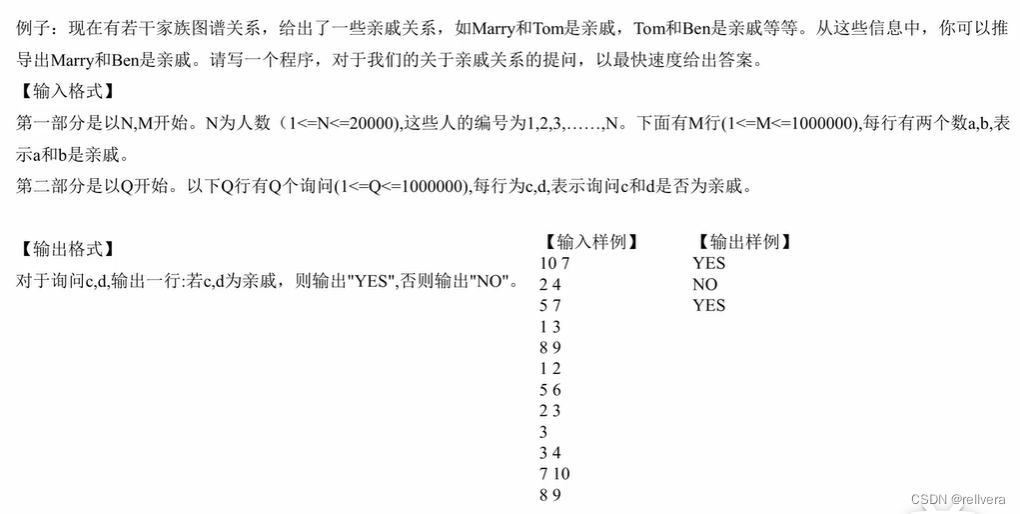 例子：现在有若干家族图谱关系，给出了一些亲戚关系，如Marry和Tom是亲戚，Tom和Ben是亲戚等等。从这些信息中，你可以推导出Marry和Ben是亲戚。请写一个程序，对于我们的关于亲戚关系的提问，以最快速度给出答案。

【输入格式】

第一部分是以N,M开始。N为人数（1<=N<=20000),这些人的编号为1,2,3,……,N。下面有M行(1<=M<=1000000),每行有两个数a,b,表示a和b是亲戚。

第二部分是以Q开始。以下Q行有Q个询问(1<=Q<=1000000),每行为c,d,表示询问c和d是否为亲戚。

【输出格式】

对于询问c,d,输出一行:若c,d为亲戚，则输出"YES",否则输出"NO"。

【输入样例】
10 7
2 4
5 7
1 3
8 9
1 2
5 6
2 3
3
3 4
7 10
8 9

【输出样例】
YES
NO
YES

CSDN @rellvera